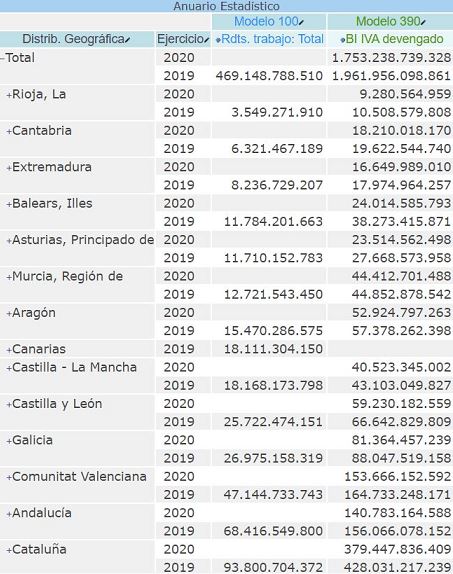 Anuario Estadístico

| | | Modelo 100 | Modelo 390 |
|---|---|---|---|
| Distrib. Geográfica | Ejercicio | Rdts. trabajo: Total | BI IVA devengado |
| -Total | 2020 | | 1.753.238.739.328 |
| | 2019 | 469.148.788.510 | 1.961.956.098.861 |
| +Rioja, La | 2020 | | 9.280.564.959 |
| | 2019 | 3.549.271.910 | 10.508.579.808 |
| +Cantabria | 2020 | | 18.210.018.170 |
| | 2019 | 6.321.467.189 | 19.622.544.740 |
| +Extremadura | 2020 | | 16.649.989.010 |
| | 2019 | 8.236.729.207 | 17.974.964.257 |
| +Balears, Illes | 2020 | | 24.014.585.793 |
| | 2019 | 11.784.201.663 | 38.273.415.871 |
| +Asturias, Principado de | 2020 | | 23.514.562.498 |
| | 2019 | 11.710.152.783 | 27.668.573.958 |
| +Murcia, Región de | 2020 | | 44.412.701.488 |
| | 2019 | 12.721.543.450 | 44.852.878.542 |
| +Aragón | 2020 | | 52.924.797.263 |
| | 2019 | 15.470.286.575 | 57.378.262.398 |
| +Canarias | 2019 | 18.111.304.150 | |
| +Castilla - La Mancha | 2020 | | 40.523.345.002 |
| | 2019 | 18.168.173.798 | 43.103.049.827 |
| +Castilla y León | 2020 | | 59.230.182.559 |
| | 2019 | 25.722.474.151 | 66.642.829.809 |
| +Galicia | 2020 | | 81.364.457.239 |
| | 2019 | 26.975.158.319 | 88.047.519.158 |
| +Comunitat Valenciana | 2020 | | 153.666.152.592 |
| | 2019 | 47.144.733.743 | 164.733.248.171 |
| +Andalucía | 2020 | | 140.783.164.588 |
| | 2019 | 68.416.549.800 | 156.066.078.152 |
| +Cataluña | 2020 | | 379.447.836.409 |
| | 2019 | 93.800.704.372 | 428.031.217.239 |